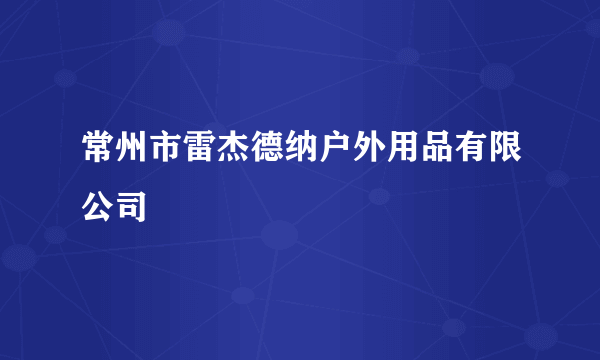 常州市雷杰德纳户外用品有限公司